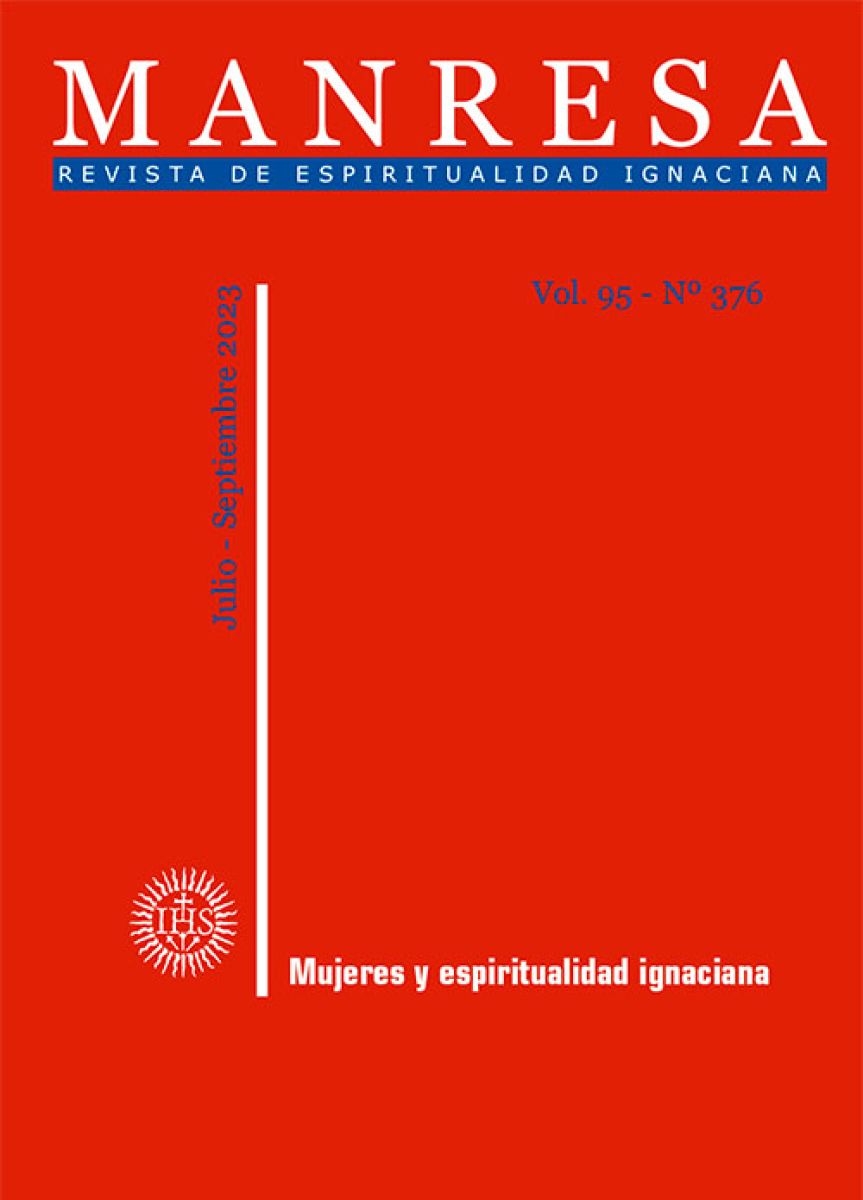 MANRESA
REVISTA DE ESPIRITUALIDAD IGNACIANA

Vol. 95 - Nº 376

Julio - Septiembre 2023

IHS

Mujeres y espiritualidad ignaciana